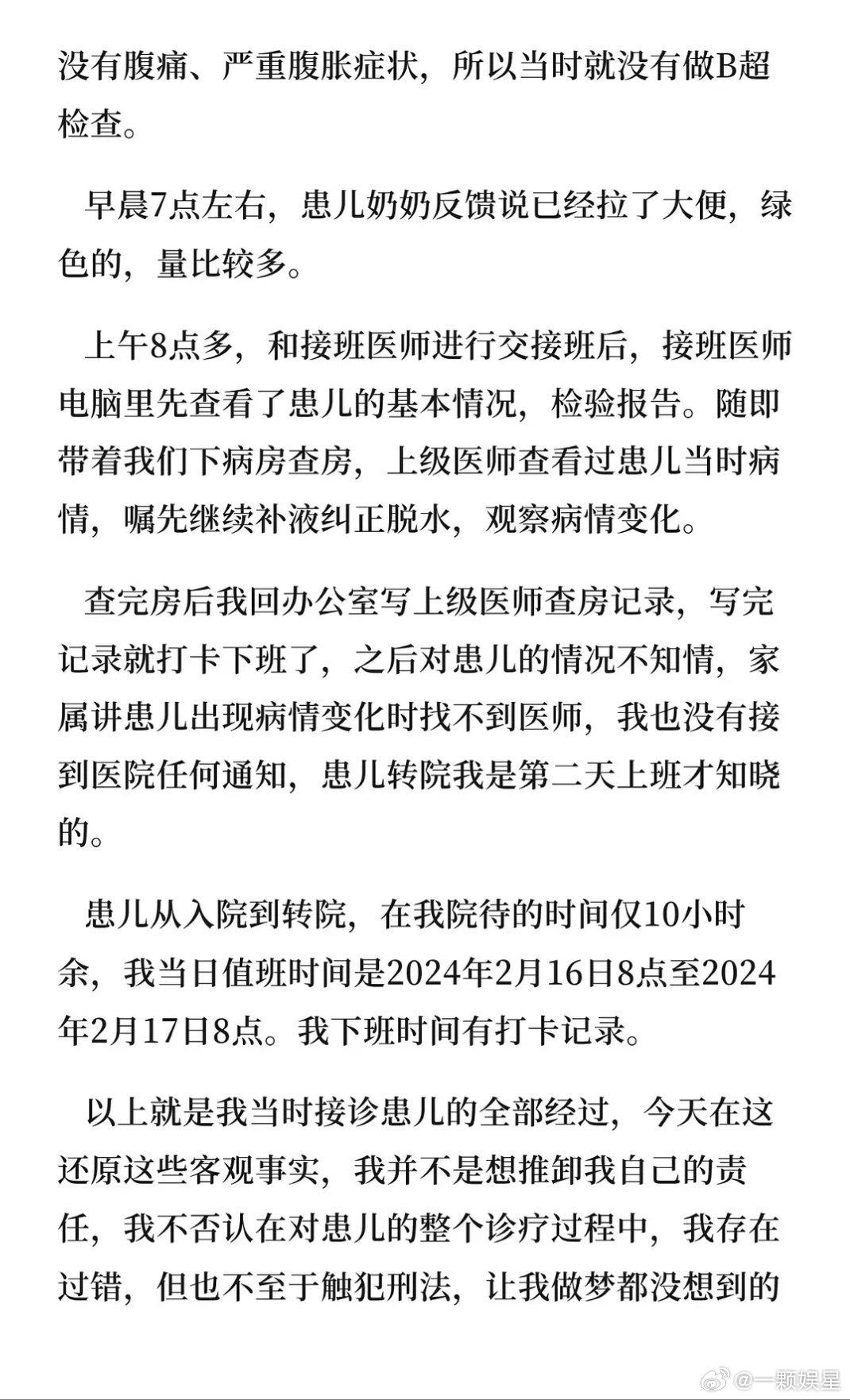 没有腹痛、严重腹胀症状，所以当时就没有做B超检查。

早晨7点左右，患儿奶奶反馈说已经拉了大便，绿色的，量比较多。

上午8点多，和接班医师进行交接班后，接班医师电脑里先查看了患儿的基本情况，检验报告。随即带着我们下病房查房，上级医师查看过患儿当时病情，嘱先继续补液纠正脱水，观察病情变化。

查完房后我回办公室写上级医师查房记录，写完记录就打卡下班了，之后对患儿的情况不知情，家属讲患儿出现病情变化时找不到医师，我也没有接到医院任何通知，患儿转院我是第二天上班才知晓的。

患儿从入院到转院，在我院待的时间仅10小时余，我当日值班时间是2024年2月16日8点至2024年2月17日8点。我下班时间有打卡记录。

以上就是我当时接诊患儿的全部经过，今天在这还原这些客观事实，我并不是想推卸我自己的责任，我不否认在对患儿的整个诊疗过程中，我存在过错，但也不至于触犯刑法，让我做梦都没想到的

@一颗娱星